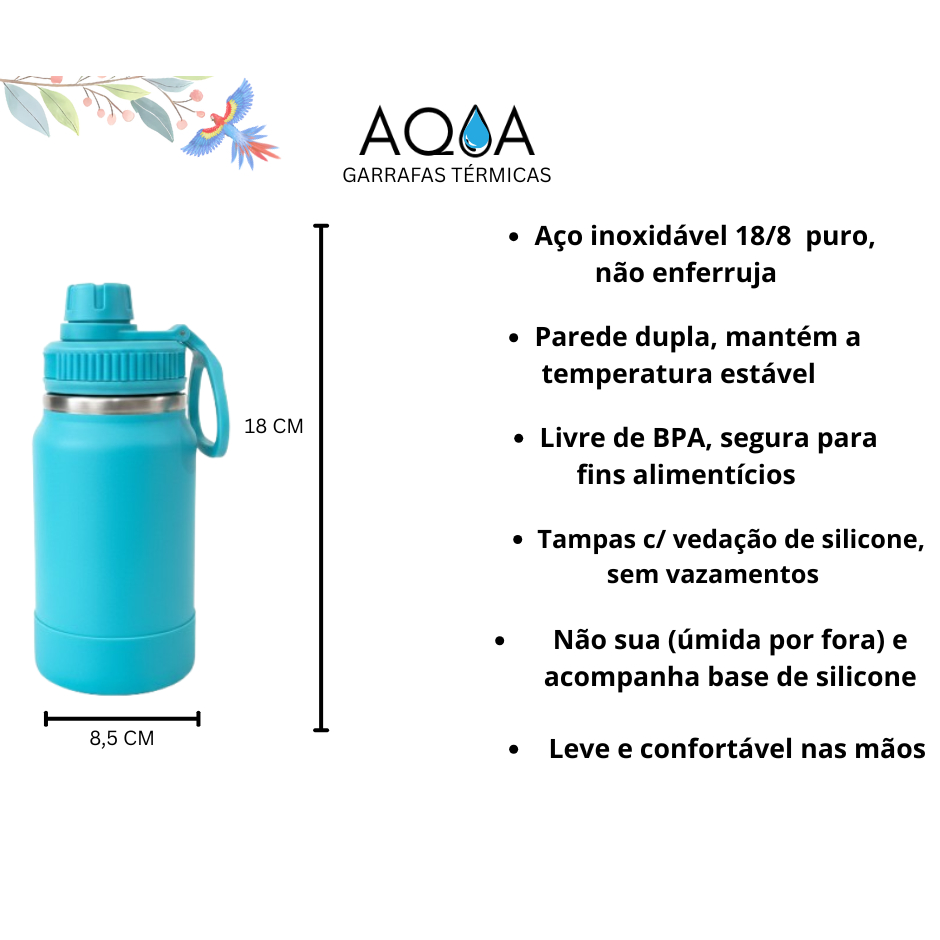 AQUA
GARRAFAS TÉRMICAS

18 CM

8,5 CM

• Aço inoxidável 18/8 puro, não enferruja

• Parede dupla, mantém a temperatura estável

• Livre de BPA, segura para fins alimentícios

• Tampas c/ vedação de silicone, sem vazamentos

• Não sua (úmida por fora) e acompanha base de silicone

• Leve e confortável nas mãos